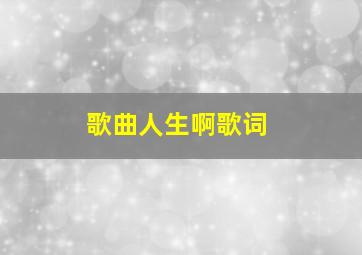 歌曲人生啊歌词